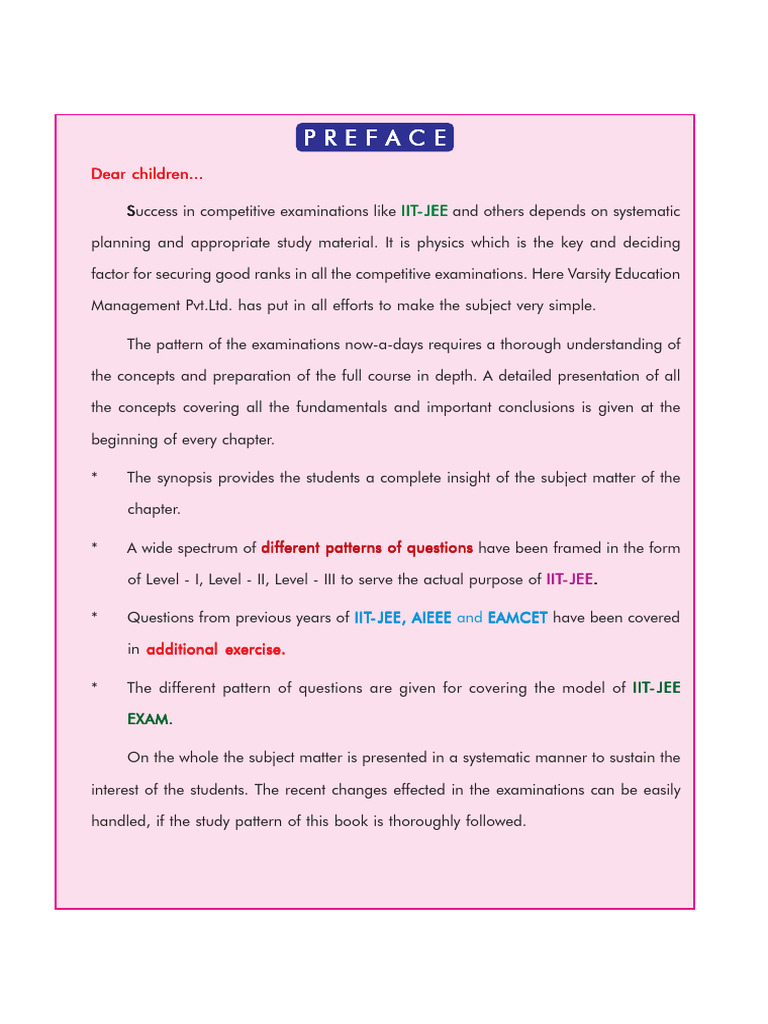 PREFACE

Dear children...

Success in competitive examinations like IIT-JEE and others depends on systematic planning and appropriate study material. It is physics which is the key and deciding factor for securing good ranks in all the competitive examinations. Here Varsity Education Management Pvt.Ltd. has put in all efforts to make the subject very simple.

The pattern of the examinations now-a-days requires a thorough understanding of the concepts and preparation of the full course in depth. A detailed presentation of all the concepts covering all the fundamentals and important conclusions is given at the beginning of every chapter.

* The synopsis provides the students a complete insight of the subject matter of the chapter.

* A wide spectrum of different patterns of questions have been framed in the form of Level - I, Level - II, Level - III to serve the actual purpose of IIT-JEE.

* Questions from previous years of IIT-JEE, AIEEE and EAMCET have been covered in additional exercise.

* The different pattern of questions are given for covering the model of IIT-JEE EXAM.

On the whole the subject matter is presented in a systematic manner to sustain the interest of the students. The recent changes effected in the examinations can be easily handled, if the study pattern of this book is thoroughly followed.